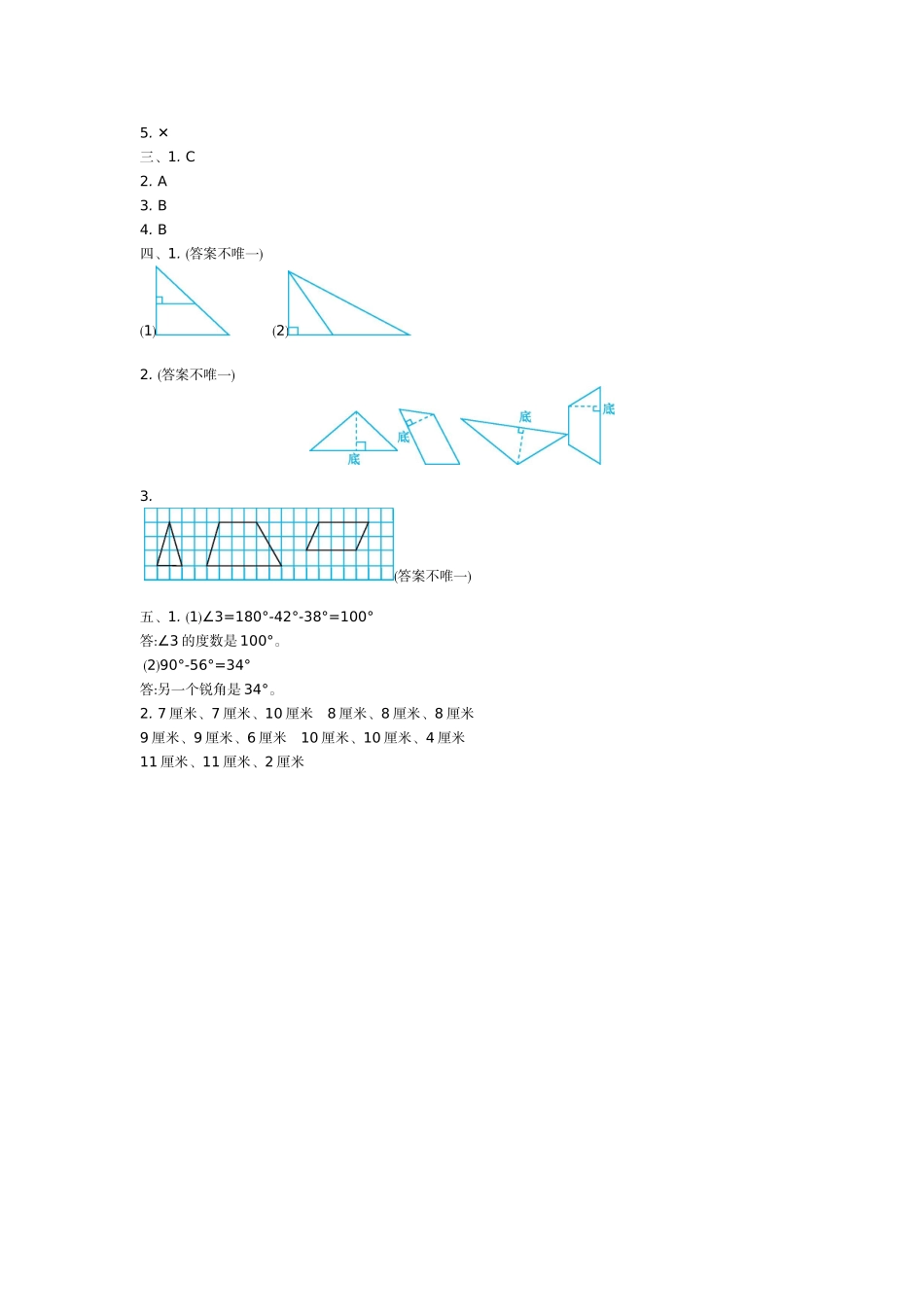 5. ×
三、1. C
2. A
3. B
4. B
四、1. (答案不唯一)

(1) (2)

2. (答案不唯一)

底 底 底 底

3.

(答案不唯一)

五、1. (1)$\angle 3=180°-42°-38°=100°$
答:$\angle 3$ 的度数是 100°。
(2)$90°-56°=34°$
答:另一个锐角是 34°。
2. 7 厘米、7 厘米、10 厘米 8 厘米、8 厘米、8 厘米
9 厘米、9 厘米、6 厘米 10 厘米、10 厘米、4 厘米
11 厘米、11 厘米、2 厘米